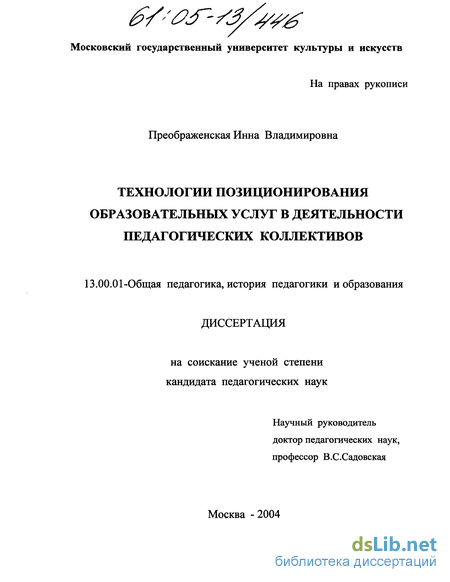 61:05-13/446

Московский государственный университет культуры и искусств

На правах рукописи

Преображенская Инна Владимировна

ТЕХНОЛОГИИ ПОЗИЦИОНИРОВАНИЯ ОБРАЗОВАТЕЛЬНЫХ УСЛУГ В ДЕЯТЕЛЬНОСТИ ПЕДАГОГИЧЕСКИХ КОЛЛЕКТИВОВ

13.00.01-Общая педагогика, история педагогики и образования

ДИССЕРТАЦИЯ

на соискание ученой степени кандидата педагогических наук

Научный руководитель доктор педагогических наук, профессор В.С.Садовская

Москва - 2004

dsLib.net
библиотека диссертаций